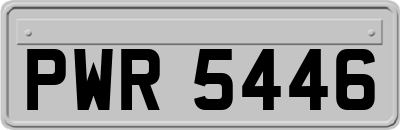 PWR 5446